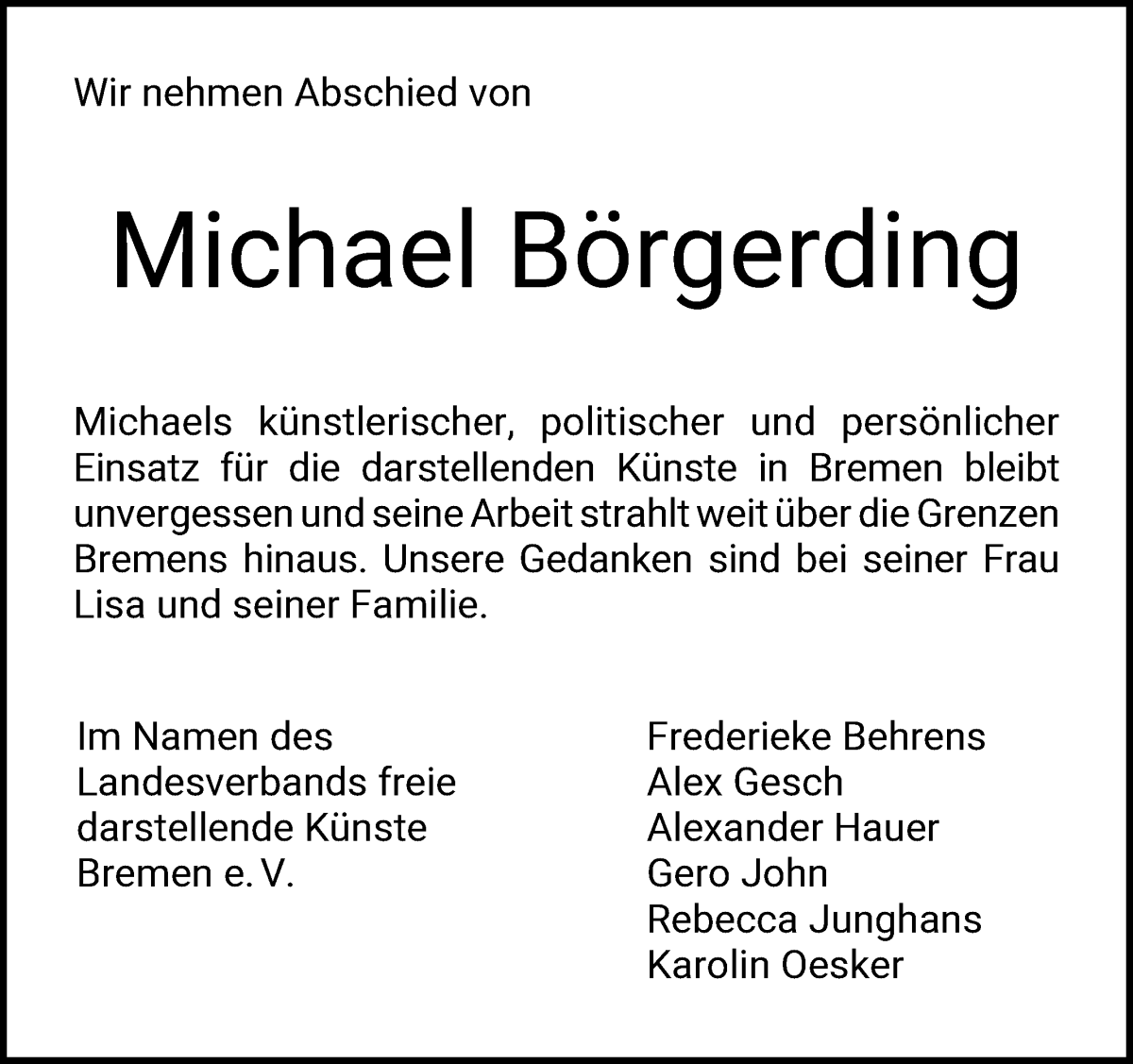 Wir nehmen Abschied von

Michael Börgerding

Michaels künstlerischer, politischer und persönlicher Einsatz für die darstellenden Künste in Bremen bleibt unvergessen und seine Arbeit strahlt weit über die Grenzen Bremens hinaus. Unsere Gedanken sind bei seiner Frau Lisa und seiner Familie.

Im Namen des Landesverbands freie darstellende Künste Bremen e. V.

Frederieke Behrens
Alex Gesch
Alexander Hauer
Gero John
Rebecca Junghans
Karolin Oesker